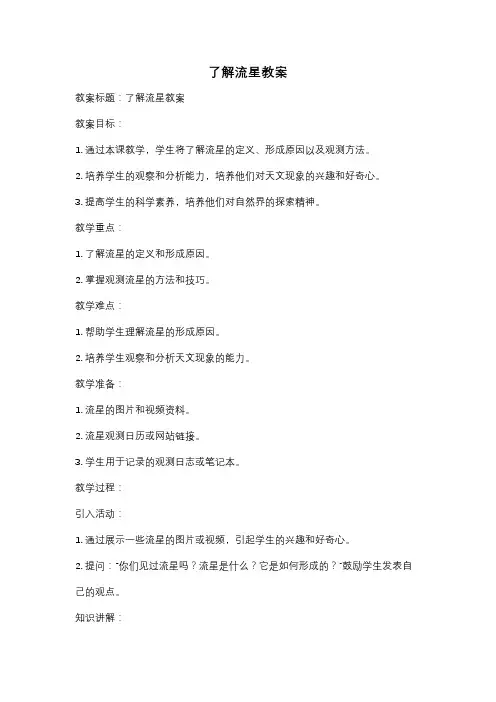 了解流星教案

教案标题：了解流星教案

教案目标：

1. 通过本课教学，学生将了解流星的定义、形成原因以及观测方法。

2. 培养学生的观察和分析能力，培养他们对天文现象的兴趣和好奇心。

3. 提高学生的科学素养，培养他们对自然界的探索精神。

教学重点：

1. 了解流星的定义和形成原因。

2. 掌握观测流星的方法和技巧。

教学难点：

1. 帮助学生理解流星的形成原因。

2. 培养学生观察和分析天文现象的能力。

教学准备：

1. 流星的图片和视频资料。

2. 流星观测日历或网站链接。

3. 学生用于记录的观测日志或笔记本。

教学过程：

引入活动：

1. 通过展示一些流星的图片或视频，引起学生的兴趣和好奇心。

2. 提问："你们见过流星吗？流星是什么？它是如何形成的？"鼓励学生发表自己的观点。

知识讲解：